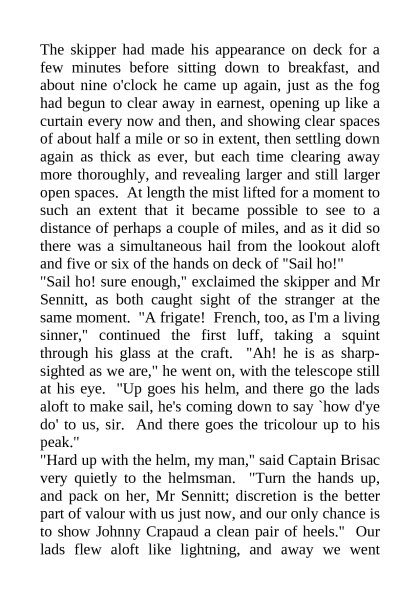 The skipper had made his appearance on deck for a few minutes before sitting down to breakfast, and about nine o'clock he came up again, just as the fog had begun to clear away in earnest, opening up like a curtain every now and then, and showing clear spaces of about half a mile or so in extent, then settling down again as thick as ever, but each time clearing away more thoroughly, and revealing larger and still larger open spaces. At length the mist lifted for a moment to such an extent that it became possible to see to a distance of perhaps a couple of miles, and as it did so there was a simultaneous hail from the lookout aloft and five or six of the hands on deck of "Sail ho!"
"Sail ho! sure enough," exclaimed the skipper and Mr Sennitt, as both caught sight of the stranger at the same moment. "A frigate! French, too, as I'm a living sinner," continued the first luff, taking a squint through his glass at the craft. "Ah! he is as sharp-sighted as we are," he went on, with the telescope still at his eye. "Up goes his helm, and there go the lads aloft to make sail, he's coming down to say `how d'ye do' to us, sir. And there goes the tricolour up to his peak."
"Hard up with the helm, my man," said Captain Brisac very quietly to the helmsman. "Turn the hands up, and pack on her, Mr Sennitt; discretion is the better part of valour with us just now, and our only chance is to show Johnny Crapaud a clean pair of heels." Our lads flew aloft like lightning, and away we went